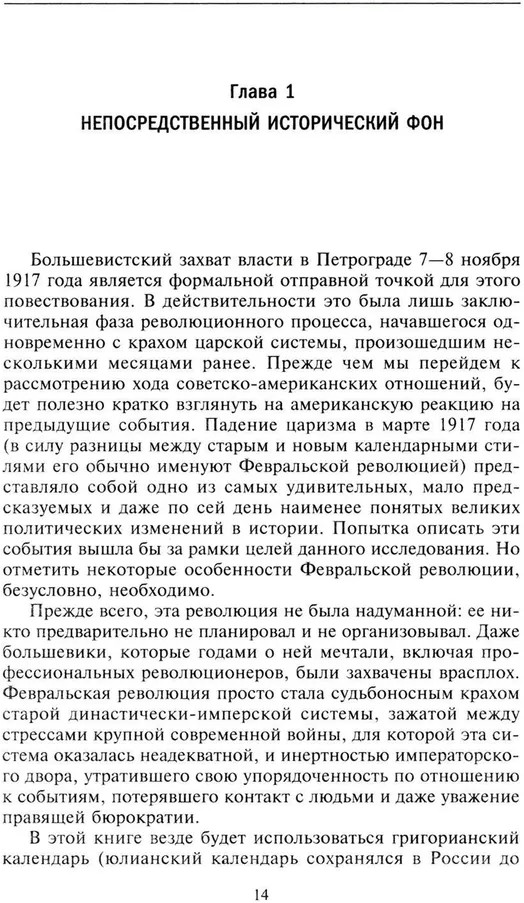 Глава 1
НЕПОСРЕДСТВЕННЫЙ ИСТОРИЧЕСКИЙ ФОН

Большевистский захват власти в Петрограде 7—8 ноября 1917 года является формальной отправной точкой для этого повествования. В действительности это была лишь заключительная фаза революционного процесса, начавшегося одновременно с крахом царской системы, произошедшим несколькими месяцами ранее. Прежде чем мы перейдем к рассмотрению хода советско-американских отношений, будет полезно кратко взглянуть на американскую реакцию на предыдущие события. Падение царизма в марте 1917 года (в силу разницы между старым и новым календарными стилями его обычно именуют Февральской революцией) представляло собой одно из самых удивительных, мало предсказуемых и даже по сей день наименее понятых великих политических изменений в истории. Попытка описать эти события вышла бы за рамки целей данного исследования. Но отметить некоторые особенности Февральской революции, безусловно, необходимо.

Прежде всего, эта революция не была надуманной: ее никто предварительно не планировал и не организовывал. Даже большевики, которые годами о ней мечтали, включая профессиональных революционеров, были захвачены врасплох. Февральская революция просто стала судьбоносным крахом старой династически-имперской системы, зажатой между стрессами крупной современной войны, для которой эта система оказалась неадекватной, и инертностью императорского двора, утратившего свою упорядоченность по отношению к событиям, потерявшего контакт с людьми и даже уважение правящей бюрократии.

В этой книге везде будет использоваться григорианский календарь (юлианский календарь сохранялся в России до

14